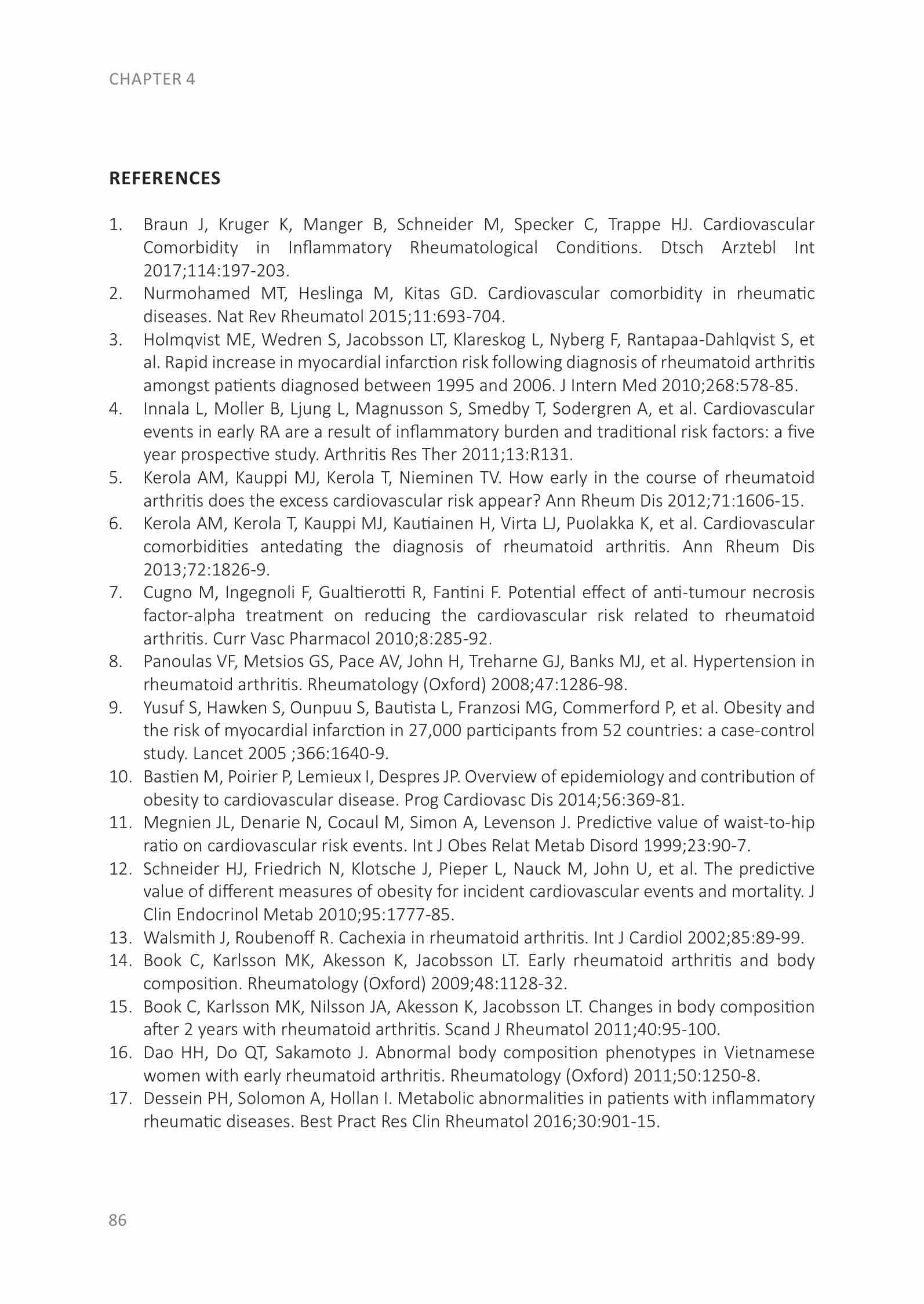 CHAPTER 4

REFERENCES

1. Braun J, Kruger K, Manger B, Schneider M, Specker C, Trappe HJ. Cardiovascular Comorbidity in Inflammatory Rheumatological Conditions. Dtsch Arztebl Int 2017;114:197-203.
2. Nurmohamed MT, Heslinga M, Kitas GD. Cardiovascular comorbidity in rheumatic diseases. Nat Rev Rheumatol 2015;11:693-704.
3. Holmqvist ME, Wedren S, Jacobsson LT, Klareskog L, Nyberg F, Rantapaa-Dahlqvist S, et al. Rapid increase in myocardial infarction risk following diagnosis of rheumatoid arthritis amongst patients diagnosed between 1995 and 2006. J Intern Med 2010;268:578-85.
4. Innala L, Moller B, Ljung L, Magnusson S, Smedby T, Sodergren A, et al. Cardiovascular events in early RA are a result of inflammatory burden and traditional risk factors: a five year prospective study. Arthritis Res Ther 2011;13:R131.
5. Kerola AM, Kauppi MJ, Kerola T, Nieminen TV. How early in the course of rheumatoid arthritis does the excess cardiovascular risk appear? Ann Rheum Dis 2012;71:1606-15.
6. Kerola AM, Kerola T, Kauppi MJ, Kautiainen H, Virta LJ, Puolakka K, et al. Cardiovascular comorbidities antedating the diagnosis of rheumatoid arthritis. Ann Rheum Dis 2013;72:1826-9.
7. Cugno M, Ingegnoli F, Gualtierotti R, Fantini F. Potential effect of anti-tumour necrosis factor-alpha treatment on reducing the cardiovascular risk related to rheumatoid arthritis. Curr Vasc Pharmacol 2010;8:285-92.
8. Panoulas VF, Metsios GS, Pace AV, John H, Treharne GJ, Banks MJ, et al. Hypertension in rheumatoid arthritis. Rheumatology (Oxford) 2008;47:1286-98.
9. Yusuf S, Hawken S, Ounpuu S, Bautista L, Franzosi MG, Commerford P, et al. Obesity and the risk of myocardial infarction in 27,000 participants from 52 countries: a case-control study. Lancet 2005 ;366:1640-9.
10. Bastien M, Poirier P, Lemieux I, Despres JP. Overview of epidemiology and contribution of obesity to cardiovascular disease. Prog Cardiovasc Dis 2014;56:369-81.
11. Megnien JL, Denarie N, Cocaul M, Simon A, Levenson J. Predictive value of waist-to-hip ratio on cardiovascular risk events. Int J Obes Relat Metab Disord 1999;23:90-7.
12. Schneider HJ, Friedrich N, Klotsche J, Pieper L, Nauck M, John U, et al. The predictive value of different measures of obesity for incident cardiovascular events and mortality. J Clin Endocrinol Metab 2010;95:1777-85.
13. Walsmith J, Roubenoff R. Cachexia in rheumatoid arthritis. Int J Cardiol 2002;85:89-99.
14. Book C, Karlsson MK, Akesson K, Jacobsson LT. Early rheumatoid arthritis and body composition. Rheumatology (Oxford) 2009;48:1128-32.
15. Book C, Karlsson MK, Nilsson JA, Akesson K, Jacobsson LT. Changes in body composition after 2 years with rheumatoid arthritis. Scand J Rheumatol 2011;40:95-100.
16. Dao HH, Do QT, Sakamoto J. Abnormal body composition phenotypes in Vietnamese women with early rheumatoid arthritis. Rheumatology (Oxford) 2011;50:1250-8.
17. Dessein PH, Solomon A, Hollan I. Metabolic abnormalities in patients with inflammatory rheumatic diseases. Best Pract Res Clin Rheumatol 2016;30:901-15.

86